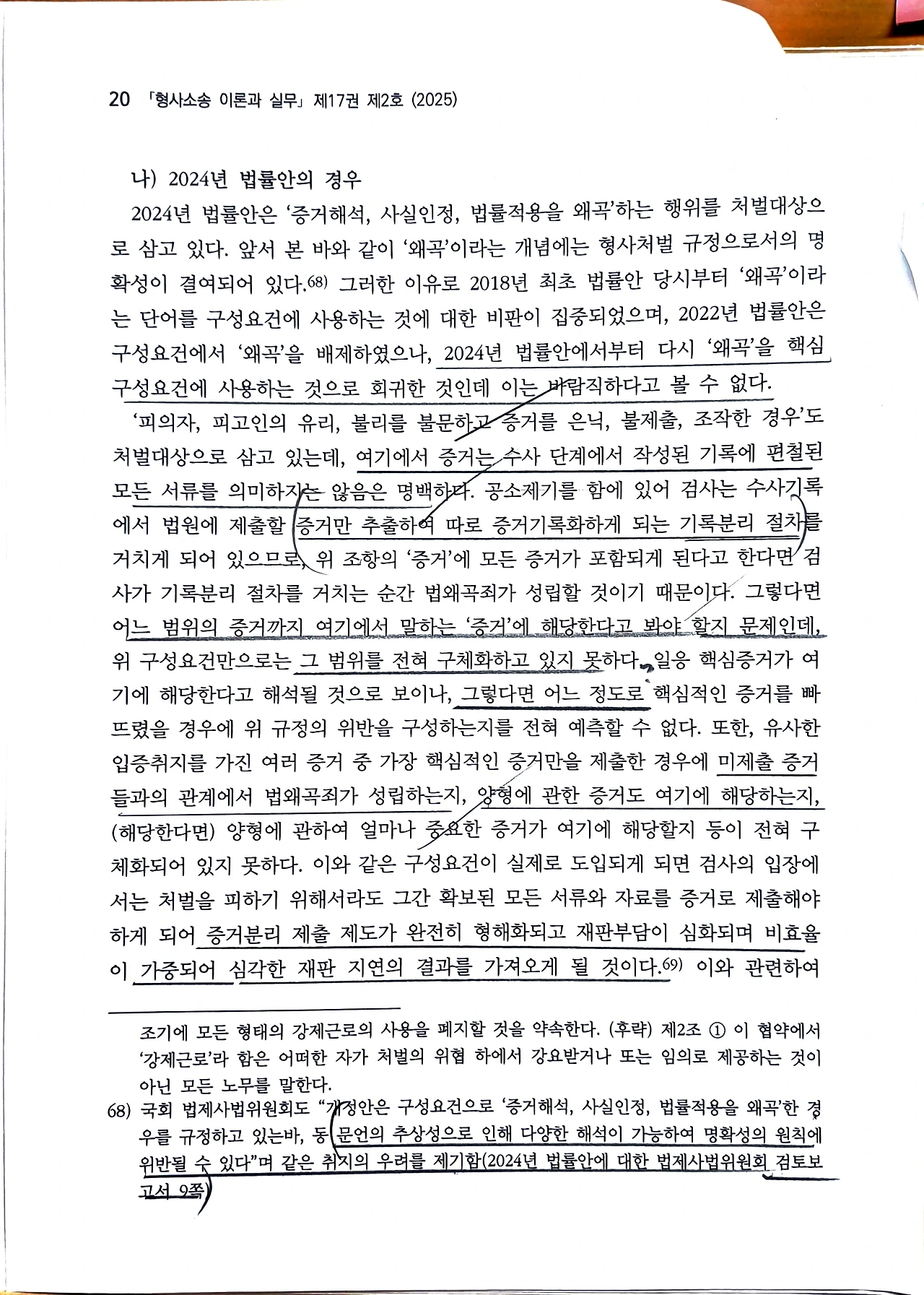 20 「형사소송 이론과 실무」 제17권 제2호 (2025)

나) 2024년 법률안의 경우

2024년 법률안은 '증거해석, 사실인정, 법률적용을 왜곡'하는 행위를 처벌대상으로 삼고 있다. 앞서 본 바와 같이 '왜곡'이라는 개념에는 형사처벌 규정으로서의 명확성이 결여되어 있다.68) 그러한 이유로 2018년 최초 법률안 당시부터 '왜곡'이라는 단어를 구성요건에 사용하는 것에 대한 비판이 집중되었으며, 2022년 법률안은 구성요건에서 '왜곡'을 배제하였으나, 2024년 법률안에서부터 다시 '왜곡'을 핵심 구성요건에 사용하는 것으로 회귀한 것인데 이는 바람직하다고 볼 수 없다.

'피의자, 피고인의 유리, 불리를 불문하고 증거를 은닉, 불제출, 조작한 경우'도 처벌대상으로 삼고 있는데, 여기에서 증거는 수사 단계에서 작성된 기록에 편철된 모든 서류를 의미하지는 않음은 명백하다. 공소제기를 함에 있어 검사는 수사기록에서 법원에 제출할 증거만 추출하여 따로 증거기록화하게 되는 기록분리 절차를 거치게 되어 있으므로, 위 조항의 '증거'에 모든 증거가 포함되게 된다고 한다면 검사가 기록분리 절차를 거치는 순간 법왜곡죄가 성립할 것이기 때문이다. 그렇다면 어느 범위의 증거까지 여기에서 말하는 '증거'에 해당한다고 봐야 할지 문제인데, 위 구성요건만으로는 그 범위를 전혀 구체화하고 있지 못하다. 일응 핵심증거가 여기에 해당한다고 해석될 것으로 보이나, 그렇다면 어느 정도로 핵심적인 증거를 빠뜨렸을 경우에 위 규정의 위반을 구성하는지를 전혀 예측할 수 없다. 또한, 유사한 입증취지를 가진 여러 증거 중 가장 핵심적인 증거만을 제출한 경우에 미제출 증거들과의 관계에서 법왜곡죄가 성립하는지, 양형에 관한 증거도 여기에 해당하는지, (해당한다면) 양형에 관하여 얼마나 중요한 증거가 여기에 해당할지 등이 전혀 구체화되어 있지 못하다. 이와 같은 구성요건이 실제로 도입되게 되면 검사의 입장에서는 처벌을 피하기 위해서라도 그간 확보된 모든 서류와 자료를 증거로 제출해야 하게 되어 증거분리 제출 제도가 완전히 형해화되고 재판부담이 심화되며 비효율이 가중되어 심각한 재판 지연의 결과를 가져오게 될 것이다.69) 이와 관련하여

조기에 모든 형태의 강제근로의 사용을 폐지할 것을 약속한다. (후략) 제2조 ① 이 협약에서 '강제근로'라 함은 어떠한 자가 처벌의 위협 하에서 강요받거나 또는 임의로 제공하는 것이 아닌 모든 노무를 말한다.

68) 국회 법제사법위원회도 "개정안은 구성요건으로 '증거해석, 사실인정, 법률적용을 왜곡'한 경우를 규정하고 있는바, 동 문언의 추상성으로 인해 다양한 해석이 가능하여 명확성의 원칙에 위반될 수 있다"며 같은 취지의 우려를 제기함(2024년 법률안에 대한 법제사법위원회 검토보고서 9쪽)